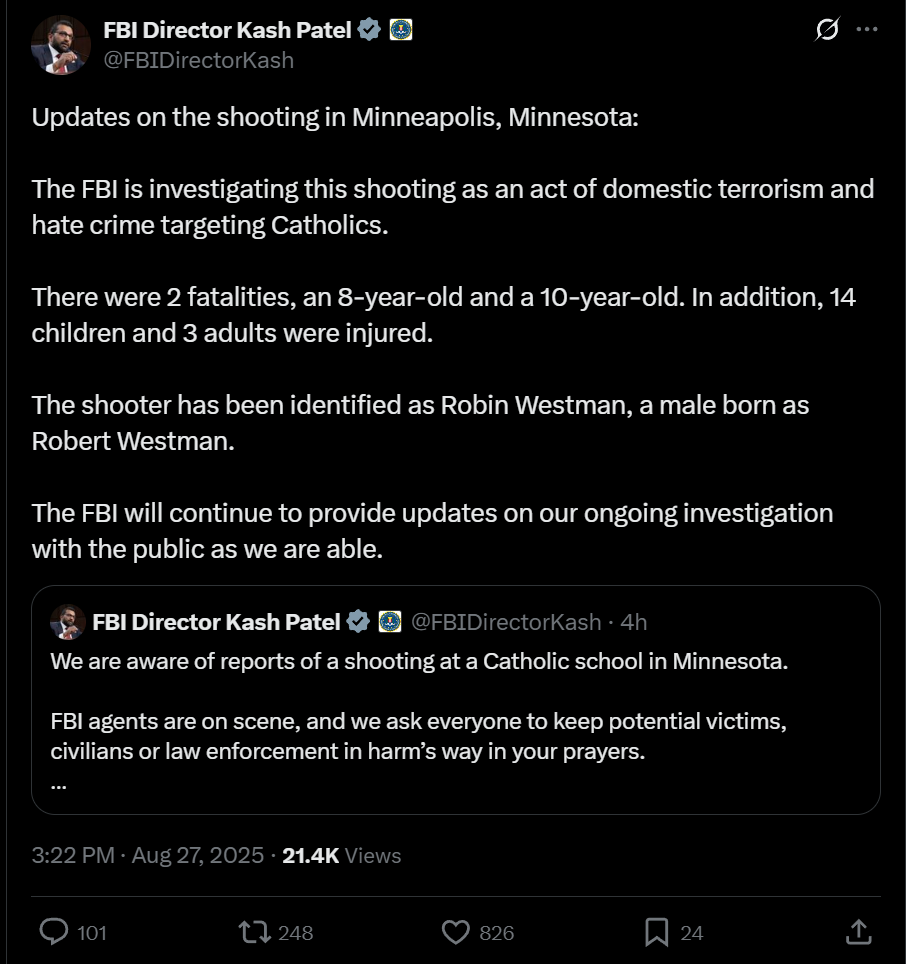 FBI Director Kash Patel
@FBIDirectorKash

Updates on the shooting in Minneapolis, Minnesota:

The FBI is investigating this shooting as an act of domestic terrorism and hate crime targeting Catholics.

There were 2 fatalities, an 8-year-old and a 10-year-old. In addition, 14 children and 3 adults were injured.

The shooter has been identified as Robin Westman, a male born as Robert Westman.

The FBI will continue to provide updates on our ongoing investigation with the public as we are able.

FBI Director Kash Patel @FBIDirectorKash · 4h
We are aware of reports of a shooting at a Catholic school in Minnesota.

FBI agents are on scene, and we ask everyone to keep potential victims, civilians or law enforcement in harm's way in your prayers.
...

3:22 PM · Aug 27, 2025 · 21.4K Views

101 248 826 24